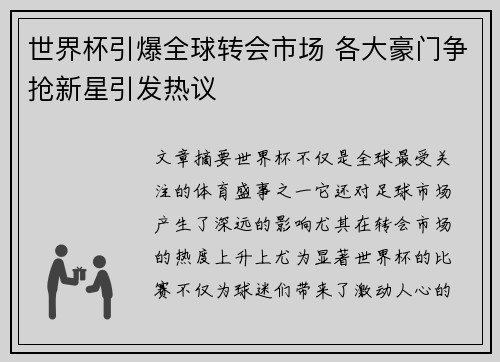 世界杯引爆全球转会市场 各大豪门争抢新星引发热议

文章摘要世界杯不仅是全球最受关注的体育盛事之一它还对足球市场产生了深远的影响尤其在转会市场的热度上升上尤为显著世界杯的比赛不仅为球迷们带来了激动人心的